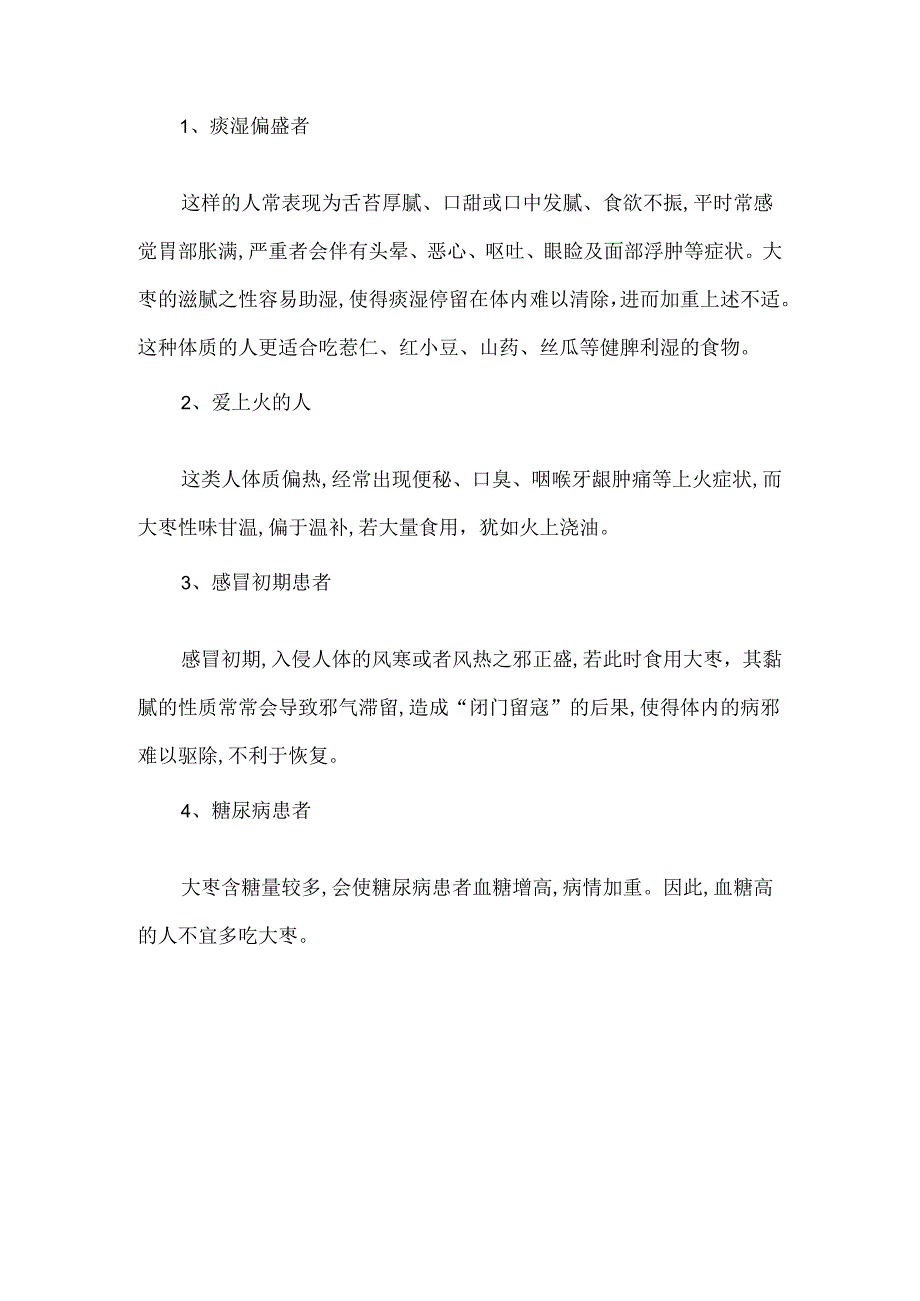 1、痰湿偏盛者

这样的人常表现为舌苔厚腻、口甜或口中发腻、食欲不振,平时常感觉胃部胀满,严重者会伴有头晕、恶心、呕吐、眼睑及面部浮肿等症状。大枣的滋腻之性容易助湿,使得痰湿停留在体内难以清除,进而加重上述不适。这种体质的人更适合吃薏仁、红小豆、山药、丝瓜等健脾利湿的食物。

2、爱上火的人

这类人体质偏热,经常出现便秘、口臭、咽喉牙龈肿痛等上火症状,而大枣性味甘温,偏于温补,若大量食用，犹如火上浇油。

3、感冒初期患者

感冒初期,入侵人体的风寒或者风热之邪正盛,若此时食用大枣，其黏腻的性质常常会导致邪气滞留,造成“闭门留寇”的后果,使得体内的病邪难以驱除,不利于恢复。

4、糖尿病患者

大枣含糖量较多,会使糖尿病患者血糖增高,病情加重。因此,血糖高的人不宜多吃大枣。